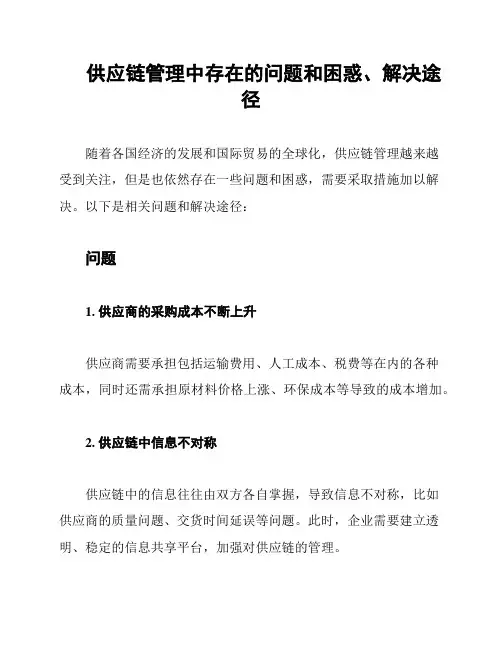 供应链管理中存在的问题和困惑、解决途径

随着各国经济的发展和国际贸易的全球化，供应链管理越来越受到关注，但是也依然存在一些问题和困惑，需要采取措施加以解决。以下是相关问题和解决途径：

问题

1. 供应商的采购成本不断上升

供应商需要承担包括运输费用、人工成本、税费等在内的各种成本，同时还需承担原材料价格上涨、环保成本等导致的成本增加。

2. 供应链中信息不对称

供应链中的信息往往由双方各自掌握，导致信息不对称，比如供应商的质量问题、交货时间延误等问题。此时，企业需要建立透明、稳定的信息共享平台，加强对供应链的管理。